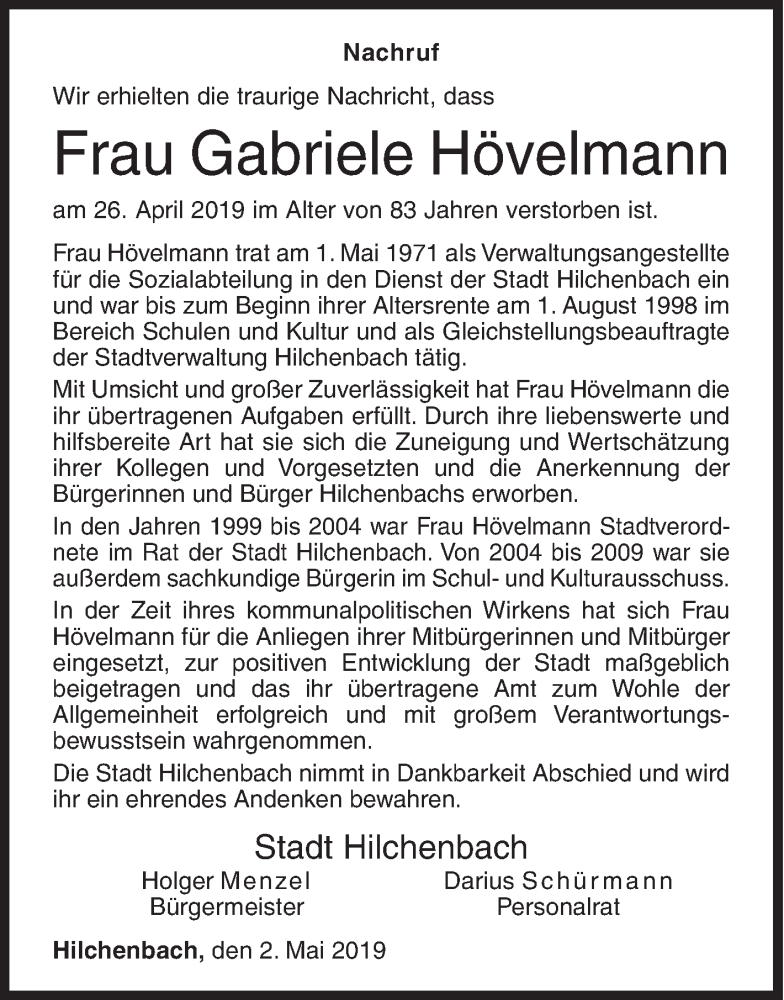 Nachruf

Wir erhielten die traurige Nachricht, dass

Frau Gabriele Hövelmann

am 26. April 2019 im Alter von 83 Jahren verstorben ist.

Frau Hövelmann trat am 1. Mai 1971 als Verwaltungsangestellte für die Sozialabteilung in den Dienst der Stadt Hilchenbach ein und war bis zum Beginn ihrer Altersrente am 1. August 1998 im Bereich Schulen und Kultur und als Gleichstellungsbeauftragte der Stadtverwaltung Hilchenbach tätig.

Mit Umsicht und großer Zuverlässigkeit hat Frau Hövelmann die ihr übertragenen Aufgaben erfüllt. Durch ihre liebenswerte und hilfsbereite Art hat sie sich die Zuneigung und Wertschätzung ihrer Kollegen und Vorgesetzten und die Anerkennung der Bürgerinnen und Bürger Hilchenbachs erworben.

In den Jahren 1999 bis 2004 war Frau Hövelmann Stadtverordnete im Rat der Stadt Hilchenbach. Von 2004 bis 2009 war sie außerdem sachkundige Bürgerin im Schul- und Kulturausschuss.

In der Zeit ihres kommunalpolitischen Wirkens hat sich Frau Hövelmann für die Anliegen ihrer Mitbürgerinnen und Mitbürger eingesetzt, zur positiven Entwicklung der Stadt maßgeblich beigetragen und das ihr übertragene Amt zum Wohle der Allgemeinheit erfolgreich und mit großem Verantwortungsbewusstsein wahrgenommen.

Die Stadt Hilchenbach nimmt in Dankbarkeit Abschied und wird ihr ein ehrendes Andenken bewahren.

Stadt Hilchenbach

Holger Menzel
Bürgermeister

Darius Schürmann
Personalrat

Hilchenbach, den 2. Mai 2019